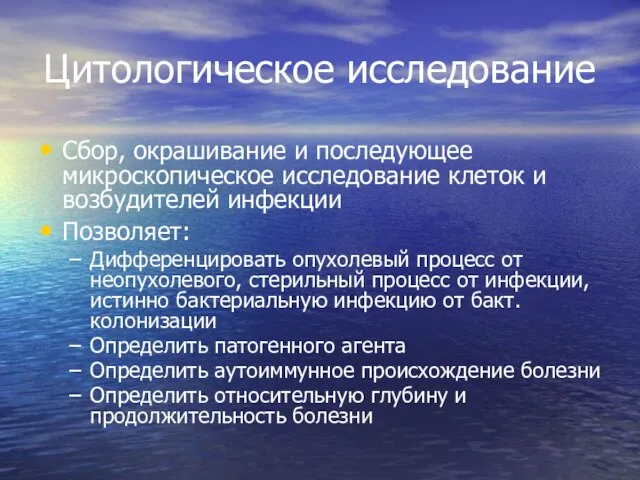 Цитологическое исследование

• Сбор, окрашивание и последующее микроскопическое исследование клеток и возбудителей инфекции
• Позволяет:
– Дифференцировать опухолевый процесс от неопухолевого, стерильный процесс от инфекции, истинно бактериальную инфекцию от бакт. колонизации
– Определить патогенного агента
– Определить аутоиммунное происхождение болезни
– Определить относительную глубину и продолжительность болезни